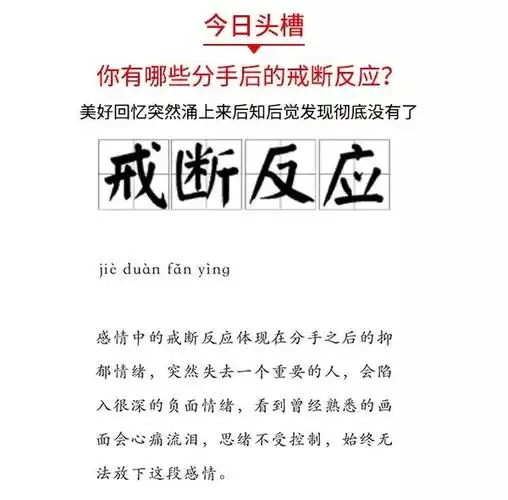 今日头槽

你有哪些分手后的戒断反应?

美好回忆突然涌上来后知后觉发现彻底没有了

戒断反应

jiè duàn fǎn yìng

感情中的戒断反应体现在分手之后的抑郁情绪，突然失去一个重要的人，会陷入很深的负面情绪，看到曾经熟悉的画面会心痛流泪，思绪不受控制，始终无法放下这段感情。